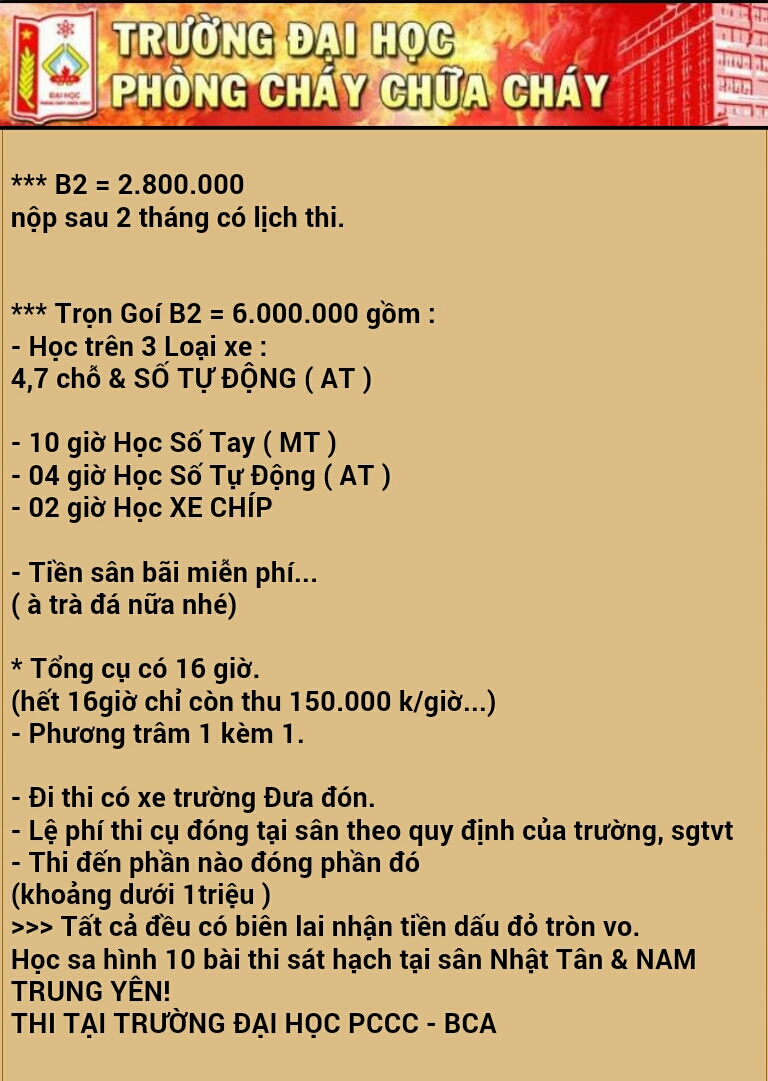 ĐẠI HỌC

TRƯỜNG ĐẠI HỌC
PHÒNG CHÁY CHỮA CHÁY

*** B2 = 2.800.000
nộp sau 2 tháng có lịch thi.

*** Trọn Goí B2 = 6.000.000 gồm :
- Học trên 3 Loại xe :
4,7 chỗ & SỐ TỰ ĐỘNG ( AT )

- 10 giờ Học Số Tay ( MT )
- 04 giờ Học Số Tự Động ( AT )
- 02 giờ Học XE CHÍP

- Tiền sân bãi miễn phí...
( à trà đá nữa nhé)

* Tổng cụ có 16 giờ.
(hết 16giờ chỉ còn thu 150.000 k/giờ...)
- Phương trâm 1 kèm 1.

- Đi thi có xe trường Đưa đón.
- Lệ phí thi cụ đóng tại sân theo quy định của trường, sgtvt
- Thi đến phần nào đóng phần đó
(khoảng dưới 1triệu )
>>> Tất cả đều có biên lai nhận tiền dấu đỏ tròn vo.
Học sa hình 10 bài thi sát hạch tại sân Nhật Tân & NAM TRUNG YÊN!
THI TẠI TRƯỜNG ĐẠI HỌC PCCC - BCA